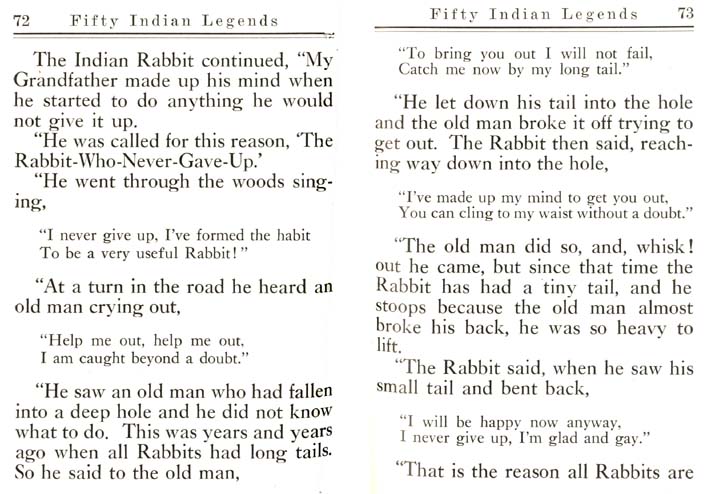 72 Fifty Indian Legends

The Indian Rabbit continued, "My Grandfather made up his mind when he started to do anything he would not give it up.

"He was called for this reason, 'The Rabbit-Who-Never-Gave-Up.'

"He went through the woods singing,

"I never give up, I've formed the habit
To be a very useful Rabbit!"

"At a turn in the road he heard an old man crying out,

"Help me out, help me out,
I am caught beyond a doubt."

"He saw an old man who had fallen into a deep hole and he did not know what to do. This was years and years ago when all Rabbits had long tails. So he said to the old man,

Fifty Indian Legends 73

"To bring you out I will not fail,
Catch me now by my long tail."

"He let down his tail into the hole and the old man broke it off trying to get out. The Rabbit then said, reaching way down into the hole,

"I've made up my mind to get you out,
You can cling to my waist without a doubt."

"The old man did so, and, whisk! out he came, but since that time the Rabbit has had a tiny tail, and he stoops because the old man almost broke his back, he was so heavy to lift.

"The Rabbit said, when he saw his small tail and bent back,

"I will be happy now anyway,
I never give up, I'm glad and gay."

"That is the reason all Rabbits are